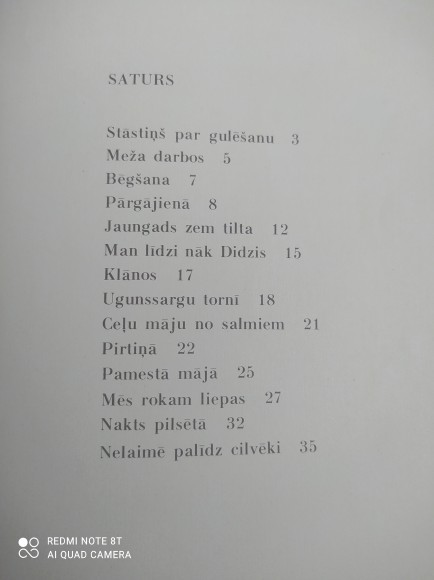 SATURS

Stāstiņš par gulēšanu 3
Meža darbos 5
Bēgšana 7
Pārgājienā 8
Jaungads zem tilta 12
Man līdzi nāk Didzis 15
Klānos 17
Ugunssargu tornī 18
Ceļu māju no salmiem 21
Pirtiņā 22
Pamestā mājā 25
Mēs rokam liepas 27
Nakts pilsētā 32
Nelaimē palīdz cilvēki 35

REDMI NOTE 8T
AI QUAD CAMERA